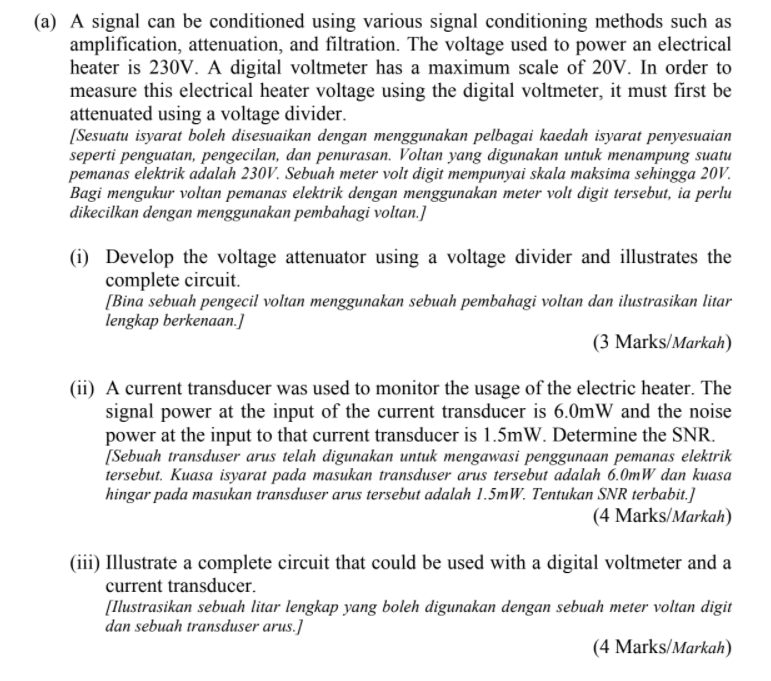 (a) A signal can be conditioned using various signal conditioning methods such as amplification, attenuation, and filtration. The voltage used to power an electrical heater is 230V. A digital voltmeter has a maximum scale of 20V. In order to measure this electrical heater voltage using the digital voltmeter, it must first be attenuated using a voltage divider.
[Sesuatu isyarat boleh disesuaikan dengan menggunakan pelbagai kaedah isyarat penyesuaian seperti penguatan, pengecilan, dan penurasan. Voltan yang digunakan untuk menampung suatu pemanas elektrik adalah 230V. Sebuah meter volt digit mempunyai skala maksima sehingga 20V. Bagi mengukur voltan pemanas elektrik dengan menggunakan meter volt digit tersebut, ia perlu dikecilkan dengan menggunakan pembahagi voltan.]

(i) Develop the voltage attenuator using a voltage divider and illustrates the complete circuit.
[Bina sebuah pengecil voltan menggunakan sebuah pembahagi voltan dan ilustrasikan litar lengkap berkenaan.]
(3 Marks/Markah)

(ii) A current transducer was used to monitor the usage of the electric heater. The signal power at the input of the current transducer is 6.0mW and the noise power at the input to that current transducer is 1.5mW. Determine the SNR.
[Sebuah transduser arus telah digunakan untuk mengawasi penggunaan pemanas elektrik tersebut. Kuasa isyarat pada masukan transduser arus tersebut adalah 6.0mW dan kuasa hingar pada masukan transduser arus tersebut adalah 1.5mW. Tentukan SNR terbabit.]
(4 Marks/Markah)

(iii) Illustrate a complete circuit that could be used with a digital voltmeter and a current transducer.
[Ilustrasikan sebuah litar lengkap yang boleh digunakan dengan sebuah meter voltan digit dan sebuah transduser arus.]
(4 Marks/Markah)